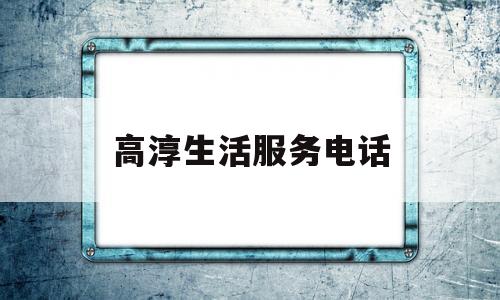 高淳生活服务电话